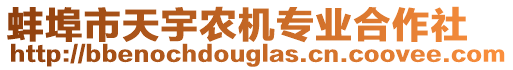 蚌埠市天宇农机专业合作社
http://bbenochdouglas.cn.coovee.com